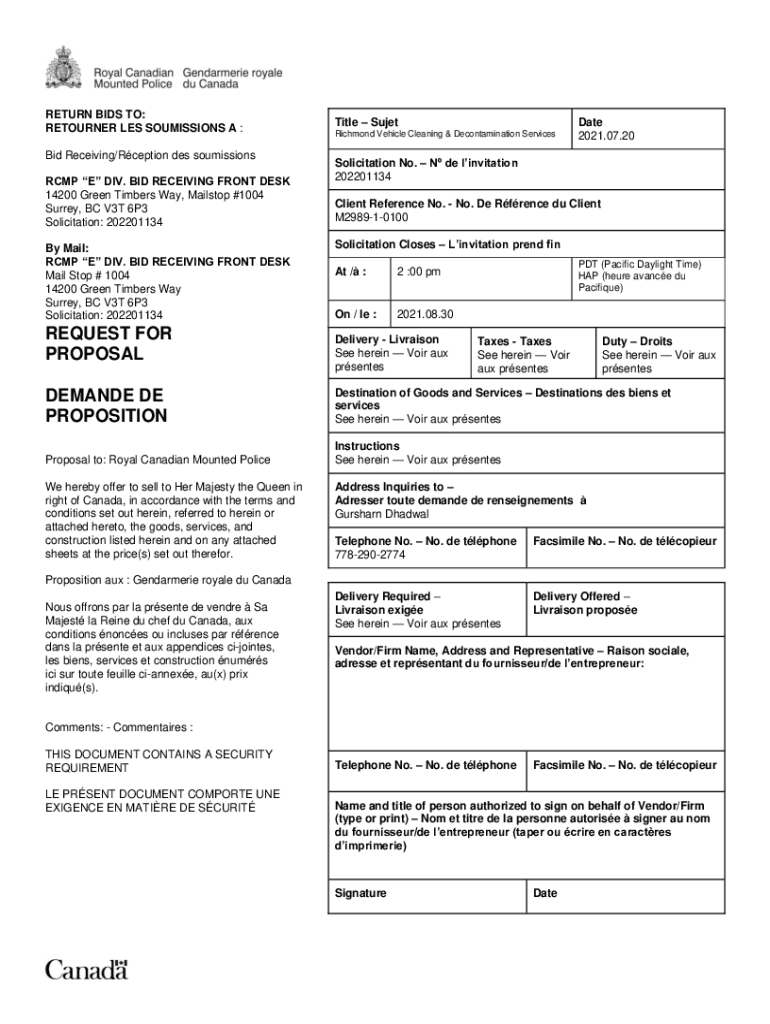 Royal Canadian Mounted Police Gendarmerie royale du Canada

RETURN BIDS TO:
RETOURNER LES SOUMISSIONS A :

Bid Receiving/Réception des soumissions

RCMP "E" DIV. BID RECEIVING FRONT DESK
14200 Green Timbers Way, Mailstop #1004
Surrey, BC V3T 6P3
Solicitation: 202201134

By Mail:
RCMP "E" DIV. BID RECEIVING FRONT DESK
Mail Stop # 1004
14200 Green Timbers Way
Surrey, BC V3T 6P3
Solicitation: 202201134

REQUEST FOR PROPOSAL

DEMANDE DE PROPOSITION

Proposal to: Royal Canadian Mounted Police

We hereby offer to sell to Her Majesty the Queen in right of Canada, in accordance with the terms and conditions set out herein, referred to herein or attached hereto, the goods, services, and construction listed herein and on any attached sheets at the price(s) set out therefor.

Proposition aux : Gendarmerie royale du Canada

Nous offrons par la présente de vendre à Sa Majesté la Reine du chef du Canada, aux conditions énoncées ou incluses par référence dans la présente et aux appendices ci-jointes, les biens, services et construction énumérés ici sur toute feuille ci-annexée, au(x) prix indiqué(s).

Comments: - Commentaires :

THIS DOCUMENT CONTAINS A SECURITY REQUIREMENT

LE PRÉSENT DOCUMENT COMPORTE UNE EXIGENCE EN MATIÈRE DE SÉCURITÉ

Title – Sujet
Richmond Vehicle Cleaning & Decontamination Services

Date
2021.07.20

Solicitation No. – Nº de l'invitation
202201134

Client Reference No. - No. De Référence du Client
M2989-1-0100

Solicitation Closes – L'invitation prend fin

At /à : 2 :00 pm PDT (Pacific Daylight Time) HAP (heure avancée du Pacifique)

On / le : 2021.08.30

Delivery - Livraison
See herein — Voir aux présentes

Taxes - Taxes
See herein — Voir aux présentes

Duty – Droits
See herein — Voir aux présentes

Destination of Goods and Services – Destinations des biens et services
See herein — Voir aux présentes

Instructions
See herein — Voir aux présentes

Address Inquiries to –
Adresser toute demande de renseignements à
Gursharn Dhadwal

Telephone No. – No. de téléphone
778-290-2774

Facsimile No. – No. de télécopieur

Delivery Required – Livraison exigée
See herein — Voir aux présentes

Delivery Offered – Livraison proposée

Vendor/Firm Name, Address and Representative – Raison sociale, adresse et représentant du fournisseur/de l'entrepreneur:

Telephone No. – No. de téléphone

Facsimile No. – No. de télécopieur

Name and title of person authorized to sign on behalf of Vendor/Firm (type or print) – Nom et titre de la personne autorisée à signer au nom du fournisseur/de l'entrepreneur (taper ou écrire en caractères d'imprimerie)

Signature

Date

Canada